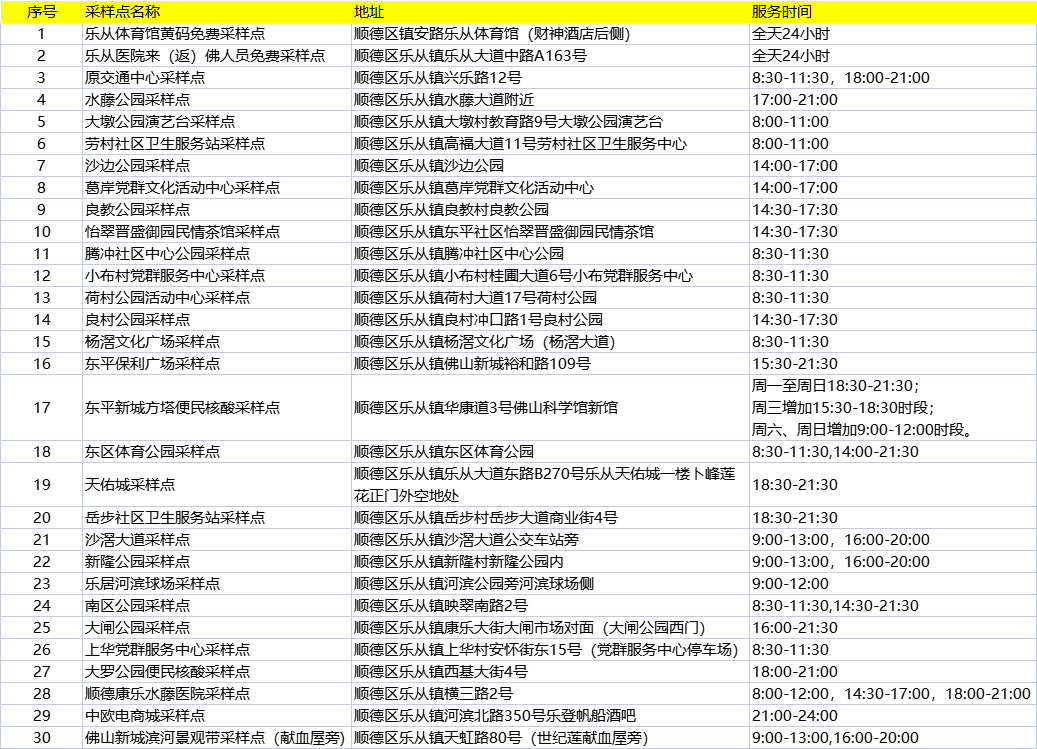 | 序号 | 采样点名称 | 地址 | 服务时间 |
|---|---|---|---|
| 1 | 乐从体育馆黄码免费采样点 | 顺德区镇安路乐从体育馆（财神酒店后侧） | 全天24小时 |
| 2 | 乐从医院来（返）佛人员免费采样点 | 顺德区乐从镇乐从大道中路A163号 | 全天24小时 |
| 3 | 原交通中心采样点 | 顺德区乐从镇兴乐路12号 | 8:30-11:30，18:00-21:00 |
| 4 | 水藤公园采样点 | 顺德区乐从镇水藤大道附近 | 17:00-21:00 |
| 5 | 大墩公园演艺台采样点 | 顺德区乐从镇大墩村教育路9号大墩公园演艺台 | 8:00-11:00 |
| 6 | 劳村社区卫生服务站采样点 | 顺德区乐从镇高福大道11号劳村社区卫生服务中心 | 8:00-11:00 |
| 7 | 沙边公园采样点 | 顺德区乐从镇沙边公园 | 14:00-17:00 |
| 8 | 葛岸党群文化活动中心采样点 | 顺德区乐从镇葛岸党群文化活动中心 | 14:00-17:00 |
| 9 | 良教公园采样点 | 顺德区乐从镇良教村良教公园 | 14:30-17:30 |
| 10 | 怡翠晋盛御园民情茶馆采样点 | 顺德区乐从镇东平社区怡翠晋盛御园民情茶馆 | 14:30-17:30 |
| 11 | 腾冲社区中心公园采样点 | 顺德区乐从镇腾冲社区中心公园 | 8:30-11:30 |
| 12 | 小布村党群服务中心采样点 | 顺德区乐从镇小布村桂圃大道6号小布党群服务中心 | 8:30-11:30 |
| 13 | 荷村公园活动中心采样点 | 顺德区乐从镇荷村大道17号荷村公园 | 8:30-11:30 |
| 14 | 良村公园采样点 | 顺德区乐从镇良村冲口路1号良村公园 | 14:30-17:30 |
| 15 | 杨滘文化广场采样点 | 顺德区乐从镇杨滘文化广场（杨滘大道） | 8:30-11:30 |
| 16 | 东平保利广场采样点 | 顺德区乐从镇佛山新城裕和路109号 | 15:30-21:30 |
| 17 | 东平新城方塔便民核酸采样点 | 顺德区乐从镇华康道3号佛山科学馆新馆 | 周一至周日18:30-21:30；周三增加15:30-18:30时段；周六、周日增加9:00-12:00时段。 |
| 18 | 东区体育公园采样点 | 顺德区乐从镇东区体育公园 | 8:30-11:30,14:00-21:30 |
| 19 | 天佑城采样点 | 顺德区乐从镇乐从大道东路B270号乐从天佑城一楼卜峰莲花正门外空地处 | 18:30-21:30 |
| 20 | 岳步社区卫生服务站采样点 | 顺德区乐从镇岳步村岳步大道商业街4号 | 18:30-21:30 |
| 21 | 沙滘大道采样点 | 顺德区乐从镇沙滘大道公交车站旁 | 9:00-13:00，16:00-20:00 |
| 22 | 新隆公园采样点 | 顺德区乐从镇新隆村新隆公园内 | 9:00-13:00，16:00-20:00 |
| 23 | 乐居河滨球场采样点 | 顺德区乐从镇河滨公园旁河滨球场侧 | 9:00-12:00 |
| 24 | 南区公园采样点 | 顺德区乐从镇映翠南路2号 | 8:30-11:30,14:30-21:30 |
| 25 | 大闸公园采样点 | 顺德区乐从镇康乐大街大闸市场对面（大闸公园西门） | 16:00-21:30 |
| 26 | 上华党群服务中心采样点 | 顺德区乐从镇上华村安怀街东15号（党群服务中心停车场） | 8:30-11:30 |
| 27 | 大罗公园便民核酸采样点 | 顺德区乐从镇西基大街4号 | 18:00-21:00 |
| 28 | 顺德康乐水藤医院采样点 | 顺德区乐从镇横三路2号 | 8:00-12:00，14:30-17:00，18:00-21:00 |
| 29 | 中欧电商城采样点 | 顺德区乐从镇河滨北路350号乐登帆船酒吧 | 21:00-24:00 |
| 30 | 佛山新城滨河景观带采样点（献血屋旁） | 顺德区乐从镇天虹路80号（世纪莲献血屋旁） | 9:00-13:00,16:00-20:00 |